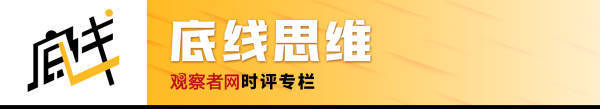 底线

底线思维

观察者网时评专栏